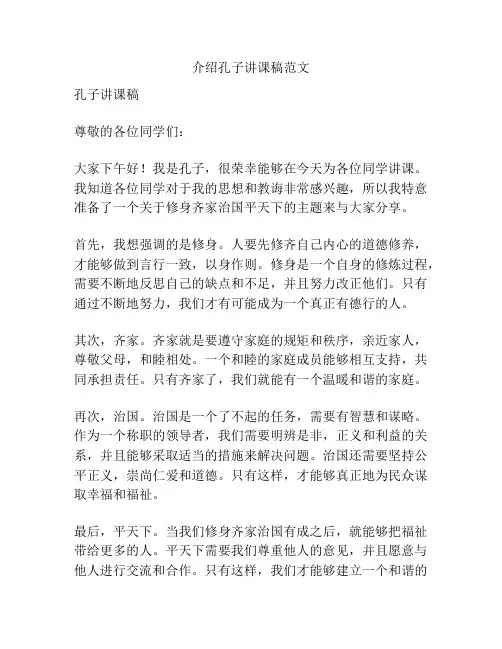 介绍孔子讲课稿范文

孔子讲课稿

尊敬的各位同学们：

大家下午好！我是孔子，很荣幸能够在今天为各位同学讲课。我知道各位同学对于我的思想和教诲非常感兴趣，所以我特意准备了一个关于修身齐家治国平天下的主题来与大家分享。

首先，我想强调的是修身。人要先修齐自己内心的道德修养，才能够做到言行一致，以身作则。修身是一个自身的修炼过程，需要不断地反思自己的缺点和不足，并且努力改正他们。只有通过不断地努力，我们才有可能成为一个真正有德行的人。

其次，齐家。齐家就是要遵守家庭的规矩和秩序，亲近家人，尊敬父母，和睦相处。一个和睦的家庭成员能够相互支持，共同承担责任。只有齐家了，我们就能有一个温暖和谐的家庭。

再次，治国。治国是一个了不起的任务，需要有智慧和谋略。作为一个称职的领导者，我们需要明辨是非，正义和利益的关系，并且能够采取适当的措施来解决问题。治国还需要坚持公平正义，崇尚仁爱和道德。只有这样，才能够真正地为民众谋取幸福和福祉。

最后，平天下。当我们修身齐家治国有成之后，就能够把福祉带给更多的人。平天下需要我们尊重他人的意见，并且愿意与他人进行交流和合作。只有这样，我们才能够建立一个和谐的